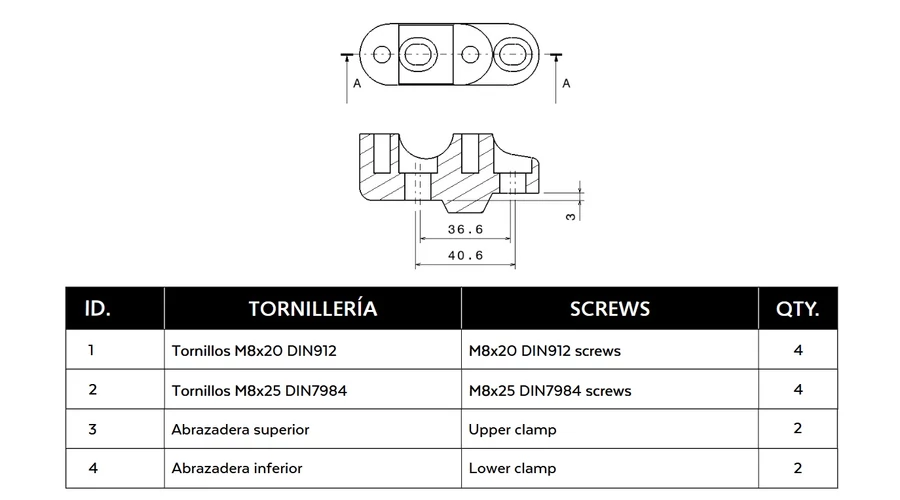 A

A

3

36.6

40.6

| ID. | TORNILLERÍA | SCREWS | QTY. |
|---|---|---|---|
| 1 | Tornillos M8x20 DIN912 | M8x20 DIN912 screws | 4 |
| 2 | Tornillos M8x25 DIN7984 | M8x25 DIN7984 screws | 4 |
| 3 | Abrazadera superior | Upper clamp | 2 |
| 4 | Abrazadera inferior | Lower clamp | 2 |